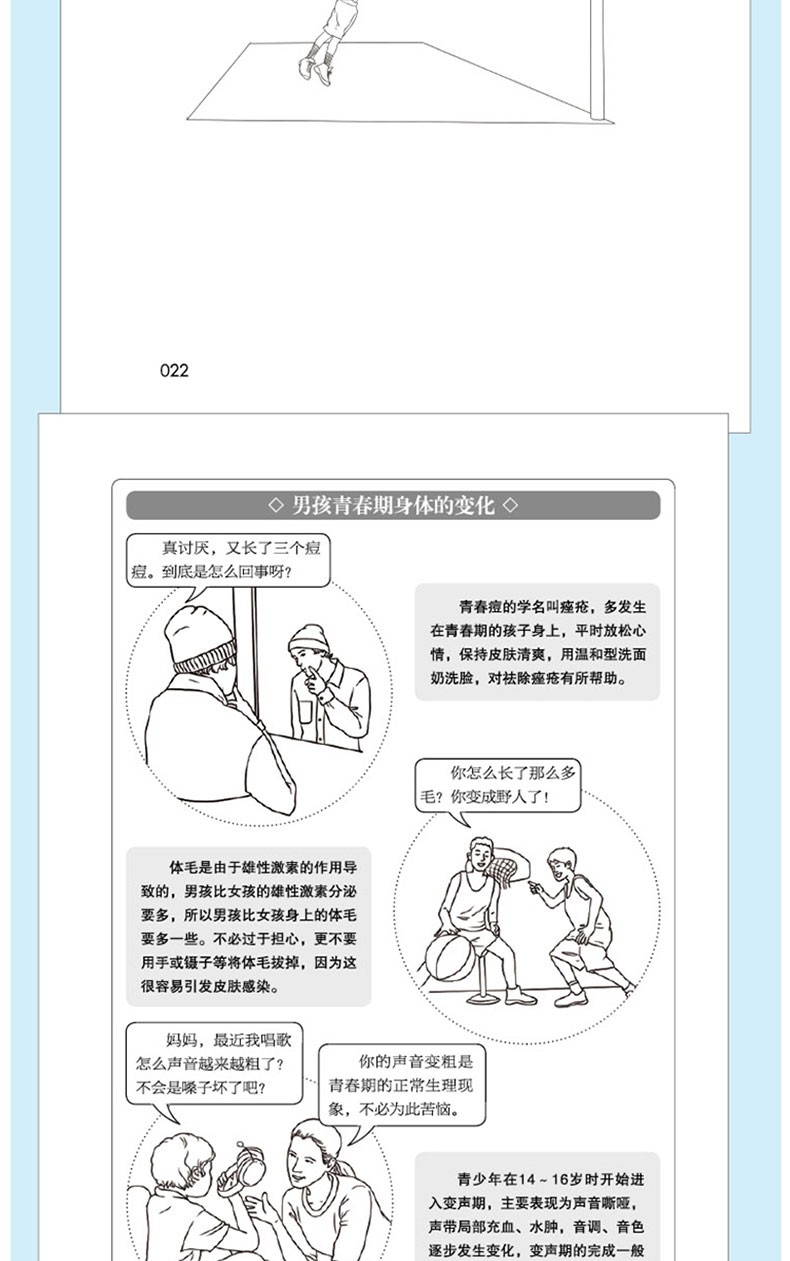 022

◇ 男孩青春期身体的变化 ◇

真讨厌，又长了三个痘痘。到底是怎么回事呀？

青春痘的学名叫痤疮，多发生在青春期的孩子身上，平时放松心情，保持皮肤清爽，用温和型洗面奶洗脸，对祛除痤疮有所帮助。

你怎么长了那么多毛？你变成野人了！

体毛是由于雄性激素的作用导致的，男孩比女孩的雄性激素分泌要多，所以男孩比女孩身上的体毛要多一些。不必过于担心，更不要用手或镊子等将体毛拔掉，因为这很容易引发皮肤感染。

妈妈，最近我唱歌怎么声音越来越粗了？不会是嗓子坏了吧？

你的声音变粗是青春期的正常生理现象，不必为此苦恼。

青少年在14～16岁时开始进入变声期，主要表现为声音嘶哑，声带局部充血、水肿，音调、音色逐步发生变化，变声期的完成一般